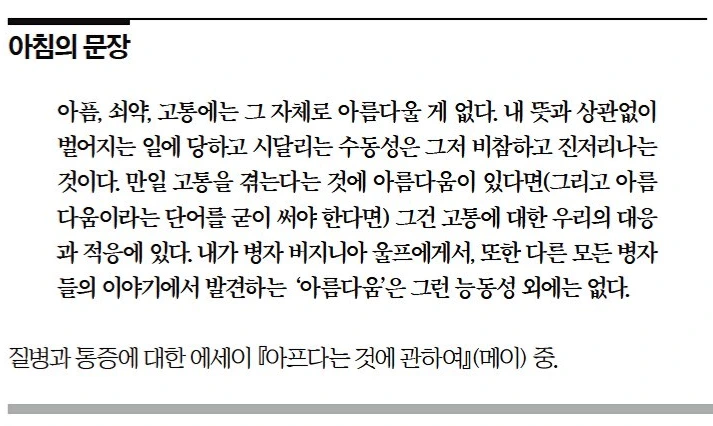 아침의 문장

아픔, 쇠약, 고통에는 그 자체로 아름다울 게 없다. 내 뜻과 상관없이 벌어지는 일에 당하고 시달리는 수동성은 그저 비참하고 진저리나는 것이다. 만일 고통을 겪는다는 것에 아름다움이 있다면(그리고 아름다움이라는 단어를 굳이 써야 한다면) 그건 고통에 대한 우리의 대응과 적응에 있다. 내가 병자 버지니아 울프에게서, 또한 다른 모든 병자들의 이야기에서 발견하는 '아름다움'은 그런 능동성 외에는 없다.

질병과 통증에 대한 에세이 『아프다는 것에 관하여』(메이) 중.